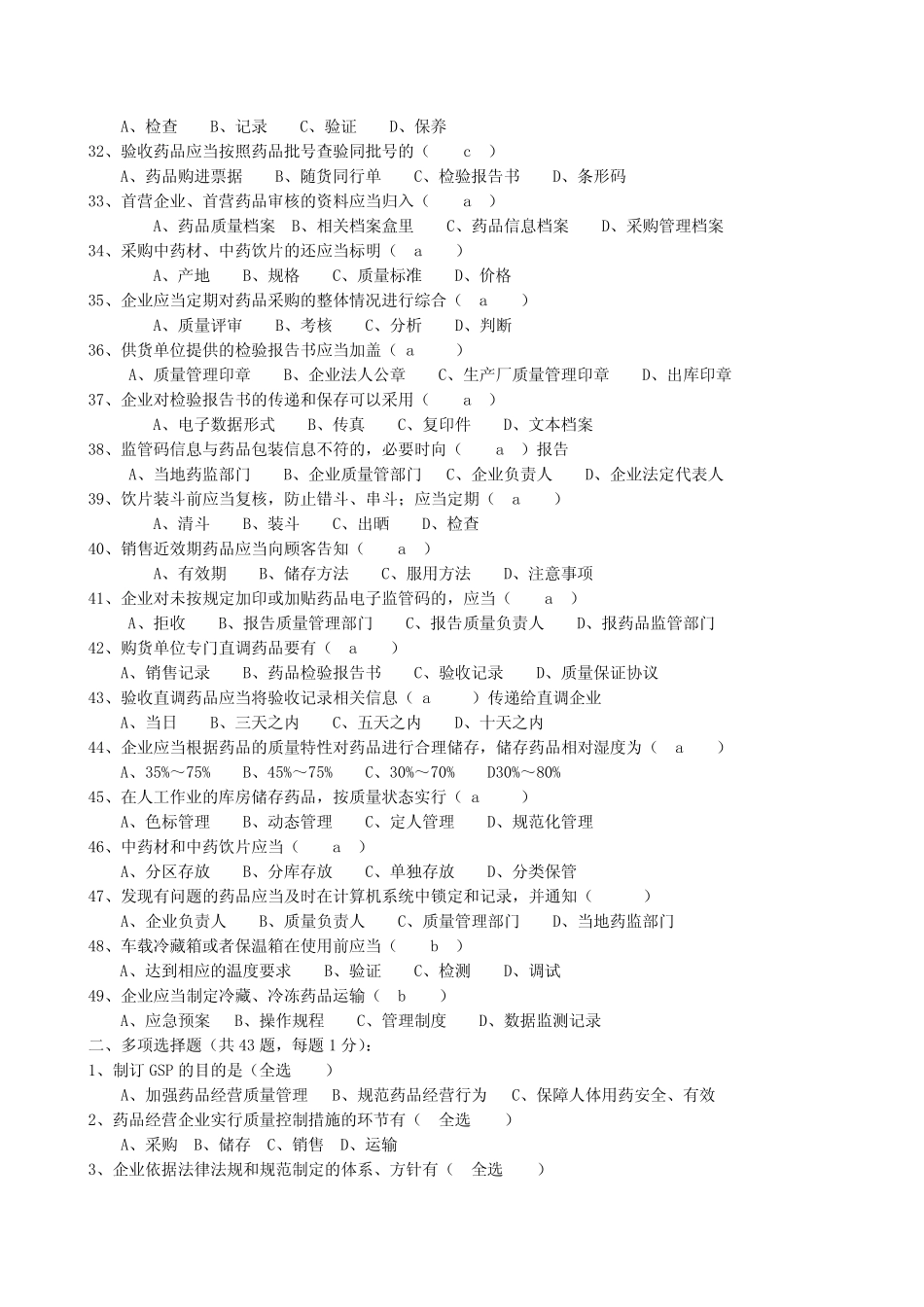 A、检查　B、记录　C、验证　D、保养
32、验收药品应当按照药品批号查验同批号的（　c　）
A、药品购进票据　B、随货同行单　C、检验报告书　D、条形码
33、首营企业、首营药品审核的资料应当归入（　a　）
A、药品质量档案　B、相关档案盒里　C、药品信息档案　D、采购管理档案
34、采购中药材、中药饮片的还应当标明（　a　）
A、产地　B、规格　C、质量标准　D、价格
35、企业应当定期对药品采购的整体情况进行综合（　a　）
A、质量评审　B、考核　C、分析　D、判断
36、供货单位提供的检验报告书应当加盖（ a　）
A、质量管理印章　B、企业法人公章　C、生产厂质量管理印章　D、出库印章
37、企业对检验报告书的传递和保存可以采用（　a　）
A、电子数据形式　B、传真　C、复印件　D、文本档案
38、监管码信息与药品包装信息不符的，必要时向（　a　）报告
A、当地药监部门　B、企业质量管部门　C、企业负责人　D、企业法定代表人
39、饮片装斗前应当复核，防止错斗、串斗；应当定期（　a　）
A、清斗　B、装斗　C、出晒　D、检查
40、销售近效期药品应当向顾客告知（　a　）
A、有效期　B、储存方法　C、服用方法　D、注意事项
41、企业对未按规定加印或加贴药品电子监管码的，应当（　a　）
A、拒收　B、报告质量管理部门　C、报告质量负责人　D、报药品监管部门
42、购货单位专门直调药品要有（　a　）
A、销售记录　B、药品检验报告书　C、验收记录　D、质量保证协议
43、验收直调药品应当将验收记录相关信息（ a　）传递给直调企业
A、当日　B、三天之内　C、五天之内　D、十天之内
44、企业应当根据药品的质量特性对药品进行合理储存，储存药品相对湿度为（　a　）
A、35%～75%　B、45%～75%　C、30%～70%　D30%～80%
45、在人工作业的库房储存药品，按质量状态实行（ a　）
A、色标管理　B、动态管理　C、定人管理　D、规范化管理
46、中药材和中药饮片应当（　a　）
A、分区存放　B、分库存放　C、单独存放　D、分类保管
47、发现有问题的药品应当及时在计算机系统中锁定和记录，并通知（　）
A、企业负责人　B、质量负责人　C、质量管理部门　D、当地药监部门
48、车载冷藏箱或者保温箱在使用前应当（　b　）
A、达到相应的温度要求　B、验证　C、检测　D、调试
49、企业应当制定冷藏、冷冻药品运输（　b　）
A、应急预案　B、操作规程　C、管理制度　D、数据监测记录
二、多项选择题（共 43 题，每题 1 分）：
1、制订 GSP 的目的是（全选　）
A、加强药品经营质量管理　B、规范药品经营行为　C、保障人体用药安全、有效
2、药品经营企业实行质量控制措施的环节有（　全选　）
A、采购　B、储存　C、销售　D、运输
3、企业依据法律法规和规范制定的体系、方针有（　全选　）